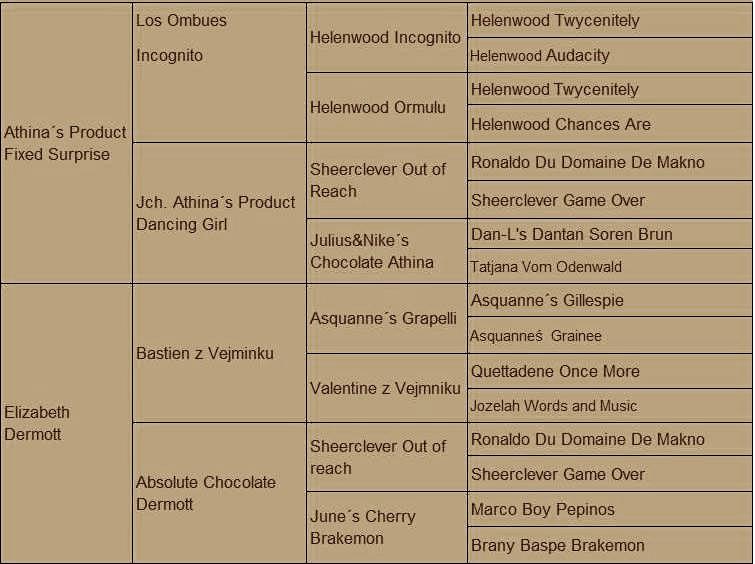 | | | | |
|---|---|---|---|
| Athina´s Product Fixed Surprise | Los Ombues Incognito | Helenwood Incognito | Helenwood Twycenitely |
| | | | Helenwood Audacity |
| | | Helenwood Ormulu | Helenwood Twycenitely |
| | | | Helenwood Chances Are |
| | Jch. Athina´s Product Dancing Girl | Sheerclever Out of Reach | Ronaldo Du Domaine De Makno |
| | | | Sheerclever Game Over |
| | | Julius&Nike´s Chocolate Athina | Dan-L's Dantan Soren Brun |
| | | | Tatjana Vom Odenwald |
| Elizabeth Dermott | Bastien z Vejminku | Asquanne´s Grapelli | Asquanne´s Gillespie |
| | | | Asquanneś Grainee |
| | | Valentine z Vejmniku | Quettadene Once More |
| | | | Jozelah Words and Music |
| | Absolute Chocolate Dermott | Sheerclever Out of reach | Ronaldo Du Domaine De Makno |
| | | | Sheerclever Game Over |
| | | June´s Cherry Brakemon | Marco Boy Pepinos |
| | | | Brany Baspe Brakemon |